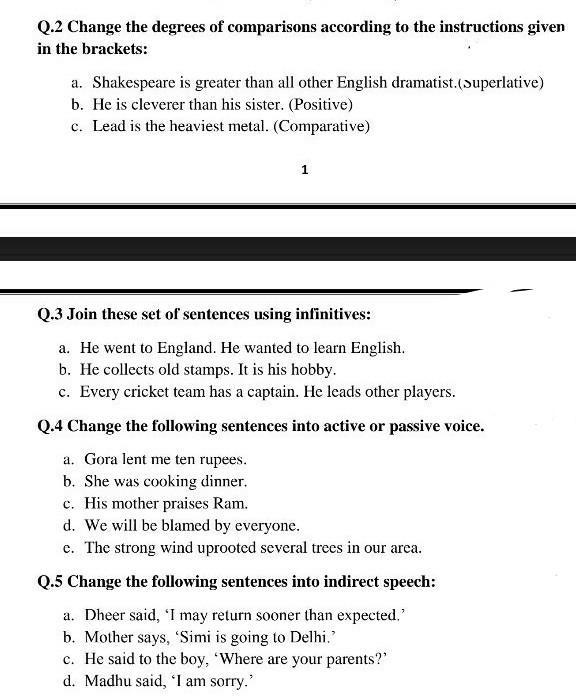 Q.2 Change the degrees of comparisons according to the instructions given in the brackets:

a. Shakespeare is greater than all other English dramatist.(Superlative)
b. He is cleverer than his sister. (Positive)
c. Lead is the heaviest metal. (Comparative)

1

Q.3 Join these set of sentences using infinitives:

a. He went to England. He wanted to learn English.
b. He collects old stamps. It is his hobby.
c. Every cricket team has a captain. He leads other players.

Q.4 Change the following sentences into active or passive voice.

a. Gora lent me ten rupees.
b. She was cooking dinner.
c. His mother praises Ram.
d. We will be blamed by everyone.
e. The strong wind uprooted several trees in our area.

Q.5 Change the following sentences into indirect speech:

a. Dheer said, 'I may return sooner than expected.'
b. Mother says, 'Simi is going to Delhi.'
c. He said to the boy, 'Where are your parents?'
d. Madhu said, 'I am sorry.'